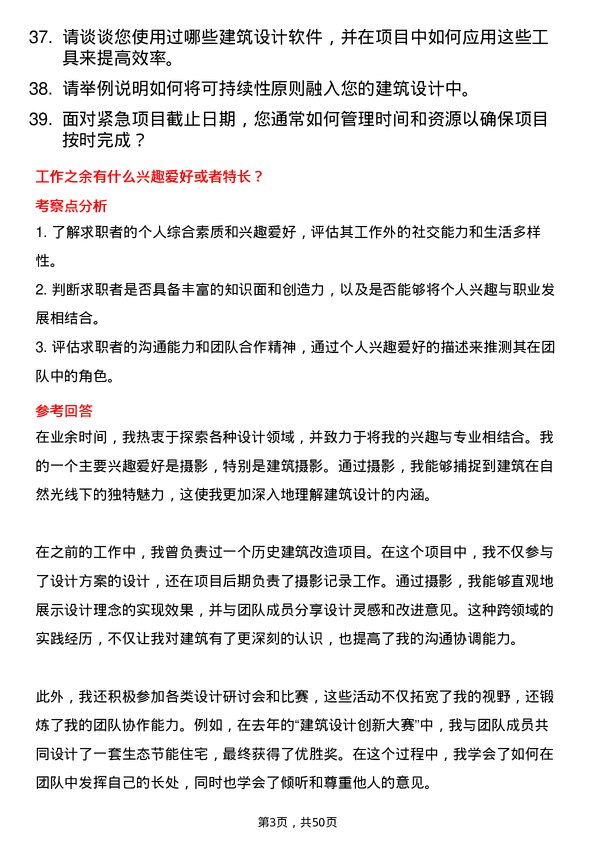 37. 请谈谈您使用过哪些建筑设计软件，并在项目中如何应用这些工具来提高效率。

38. 请举例说明如何将可持续性原则融入您的建筑设计中。

39. 面对紧急项目截止日期，您通常如何管理时间和资源以确保项目按时完成？

工作之余有什么兴趣爱好或者特长？

考察点分析

1. 了解求职者的个人综合素质和兴趣爱好，评估其工作外的社交能力和生活多样性。

2. 判断求职者是否具备丰富的知识面和创造力，以及是否能够将个人兴趣与职业发展相结合。

3. 评估求职者的沟通能力和团队合作精神，通过个人兴趣爱好的描述来推测其在团队中的角色。

参考回答

在业余时间，我热衷于探索各种设计领域，并致力于将我的兴趣与专业相结合。我的一个主要兴趣爱好是摄影，特别是建筑摄影。通过摄影，我能够捕捉到建筑在自然光线下的独特魅力，这使我更加深入地理解建筑设计的内涵。

在之前的工作中，我曾负责过一个历史建筑改造项目。在这个项目中，我不仅参与了设计方案的设计，还在项目后期负责了摄影记录工作。通过摄影，我能够直观地展示设计理念的实现效果，并与团队成员分享设计灵感和改进意见。这种跨领域的实践经历，不仅让我对建筑有了更深刻的认识，也提高了我的沟通协调能力。

此外，我还积极参加各类设计研讨会和比赛，这些活动不仅拓宽了我的视野，还锻炼了我的团队协作能力。例如，在去年的“建筑设计创新大赛”中，我与团队成员共同设计了一套生态节能住宅，最终获得了优胜奖。在这个过程中，我学会了如何在团队中发挥自己的长处，同时也学会了倾听和尊重他人的意见。

第3页，共50页